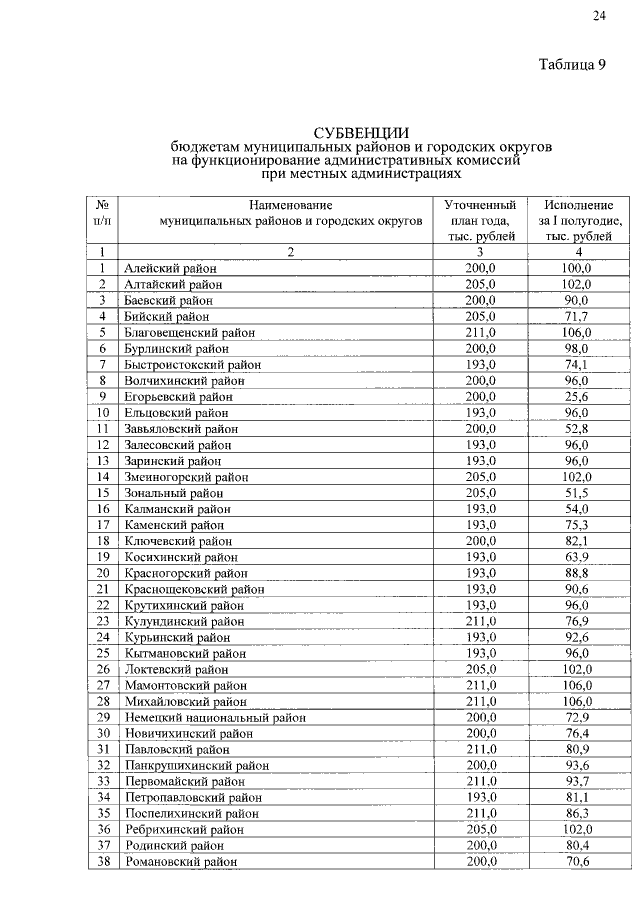 24

Таблица 9

СУБВЕНЦИИ
бюджетам муниципальных районов и городских округов на функционирование административных комиссий при местных администрациях

| № п/п | Наименование муниципальных районов и городских округов | Уточненный план года, тыс. рублей | Исполнение за I полугодие, тыс. рублей |
|---|---|---|---|
| 1 | 2 | 3 | 4 |
| 1 | Алейский район | 200,0 | 100,0 |
| 2 | Алтайский район | 205,0 | 102,0 |
| 3 | Баевский район | 200,0 | 90,0 |
| 4 | Бийский район | 205,0 | 71,7 |
| 5 | Благовещенский район | 211,0 | 106,0 |
| 6 | Бурлинский район | 200,0 | 98,0 |
| 7 | Быстроистокский район | 193,0 | 74,1 |
| 8 | Волчихинский район | 200,0 | 96,0 |
| 9 | Егорьевский район | 200,0 | 25,6 |
| 10 | Ельцовский район | 193,0 | 96,0 |
| 11 | Завьяловский район | 200,0 | 52,8 |
| 12 | Залесовский район | 193,0 | 96,0 |
| 13 | Заринский район | 193,0 | 96,0 |
| 14 | Змеиногорский район | 205,0 | 102,0 |
| 15 | Зональный район | 205,0 | 51,5 |
| 16 | Калманский район | 193,0 | 54,0 |
| 17 | Каменский район | 193,0 | 75,3 |
| 18 | Ключевский район | 200,0 | 82,1 |
| 19 | Косихинский район | 193,0 | 63,9 |
| 20 | Красногорский район | 193,0 | 88,8 |
| 21 | Краснощековский район | 193,0 | 90,6 |
| 22 | Крутихинский район | 193,0 | 96,0 |
| 23 | Кулундинский район | 211,0 | 76,9 |
| 24 | Курьинский район | 193,0 | 92,6 |
| 25 | Кытмановский район | 193,0 | 96,0 |
| 26 | Локтевский район | 205,0 | 102,0 |
| 27 | Мамонтовский район | 211,0 | 106,0 |
| 28 | Михайловский район | 211,0 | 106,0 |
| 29 | Немецкий национальный район | 200,0 | 72,9 |
| 30 | Новичихинский район | 200,0 | 76,4 |
| 31 | Павловский район | 211,0 | 80,9 |
| 32 | Панкрушихинский район | 200,0 | 93,6 |
| 33 | Первомайский район | 211,0 | 93,7 |
| 34 | Петропавловский район | 193,0 | 81,1 |
| 35 | Поспелихинский район | 211,0 | 86,3 |
| 36 | Ребрихинский район | 205,0 | 102,0 |
| 37 | Родинский район | 200,0 | 80,4 |
| 38 | Романовский район | 200,0 | 70,6 |